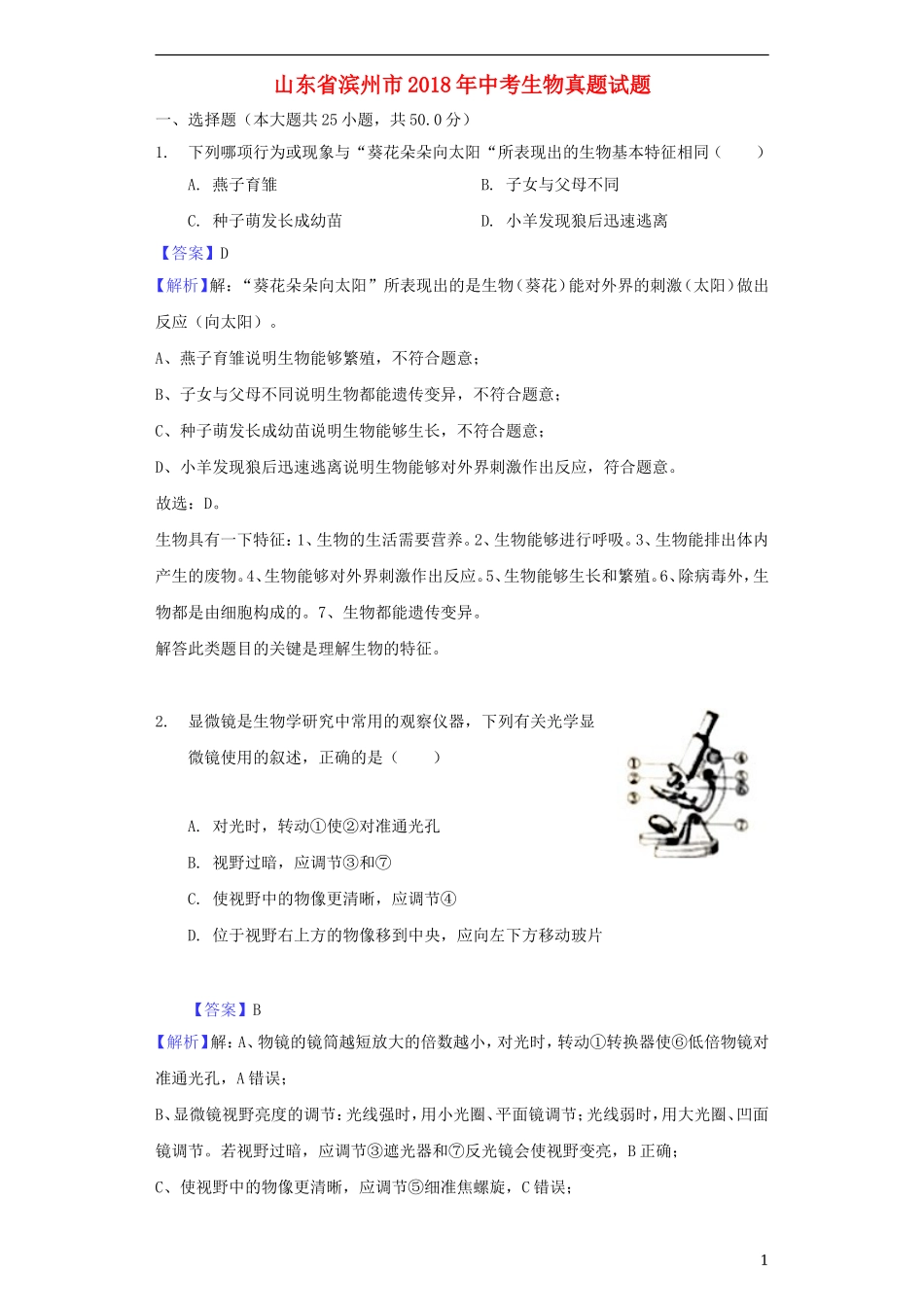 山东省滨州市2018年中考生物真题试题

一、选择题（本大题共25小题，共50.0分）

1. 下列哪项行为或现象与“葵花朵朵向太阳“所表现出的生物基本特征相同（　　）

A. 燕子育雏

B. 子女与父母不同

C. 种子萌发长成幼苗

D. 小羊发现狼后迅速逃离

【答案】D

【解析】解：“葵花朵朵向太阳”所表现出的是生物（葵花）能对外界的刺激（太阳）做出反应（向太阳）。

A、燕子育雏说明生物能够繁殖，不符合题意；

B、子女与父母不同说明生物都能遗传变异，不符合题意；

C、种子萌发长成幼苗说明生物能够生长，不符合题意；

D、小羊发现狼后迅速逃离说明生物能够对外界刺激作出反应，符合题意。

故选：D。

生物具有一下特征：1、生物的生活需要营养。2、生物能够进行呼吸。3、生物能排出体内产生的废物。4、生物能够对外界刺激作出反应。5、生物能够生长和繁殖。6、除病毒外，生物都是由细胞构成的。7、生物都能遗传变异。

解答此类题目的关键是理解生物的特征。

2. 显微镜是生物学研究中常用的观察仪器，下列有关光学显微镜使用的叙述，正确的是（　　）

①
②
③
④
⑤
⑥
⑦

A. 对光时，转动①使②对准通光孔

B. 视野过暗，应调节③和⑦

C. 使视野中的物像更清晰，应调节④

D. 位于视野右上方的物像移到中央，应向左下方移动玻片

【答案】B

【解析】解：A、物镜的镜筒越短放大的倍数越小，对光时，转动①转换器使⑥低倍物镜对准通光孔，A错误；

B、显微镜视野亮度的调节：光线强时，用小光圈、平面镜调节；光线弱时，用大光圈、凹面镜调节。若视野过暗，应调节③遮光器和⑦反光镜会使视野变亮，B正确；

C、使视野中的物像更清晰，应调节⑤细准焦螺旋，C错误；

1